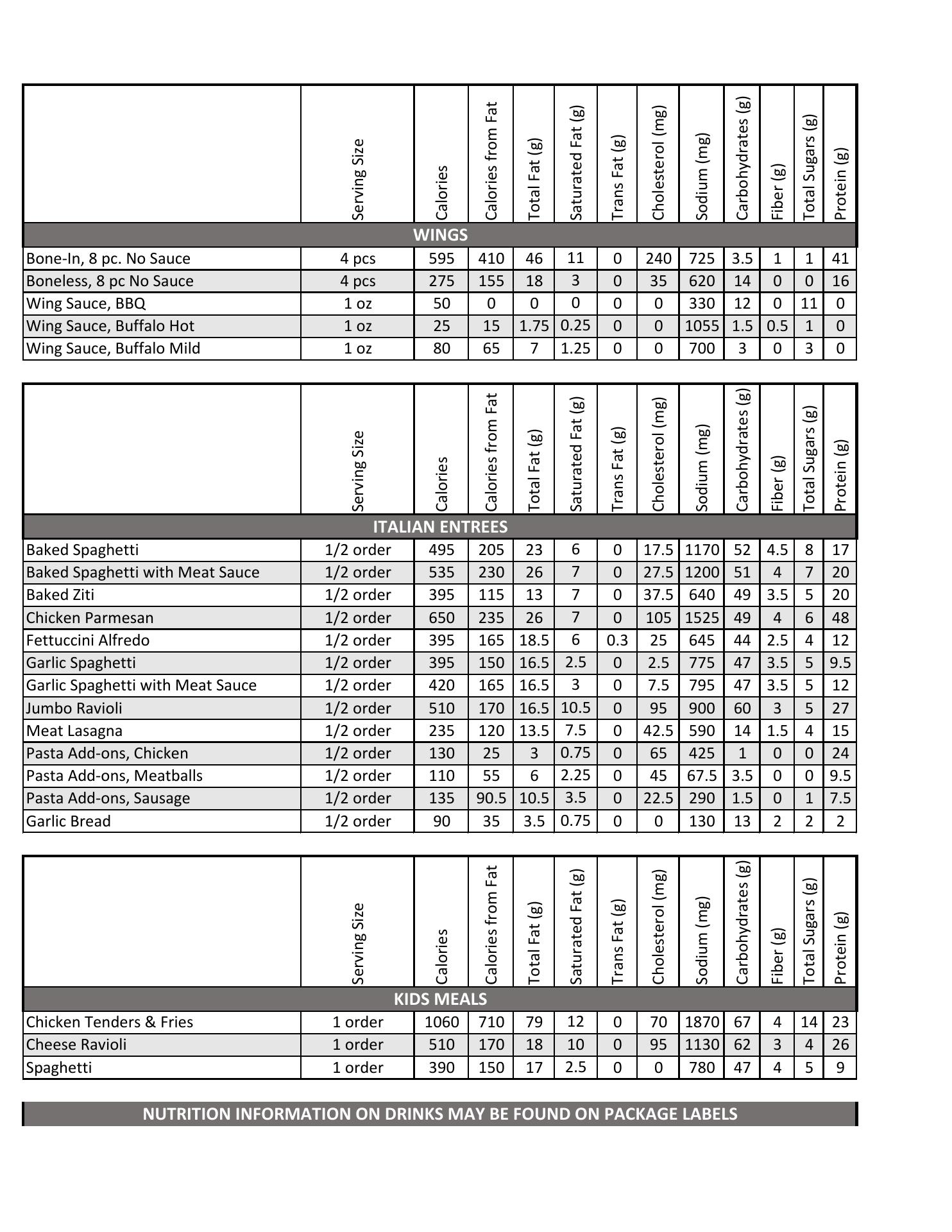 | | Serving Size | Calories | Calories from Fat | Total Fat (g) | Saturated Fat (g) | Trans Fat (g) | Cholesterol (mg) | Sodium (mg) | Carbohydrates (g) | Fiber (g) | Total Sugars (g) | Protein (g) |
|---|---|---|---|---|---|---|---|---|---|---|---|---|
| WINGS | | | | | | | | | | | | |
| Bone-In, 8 pc. No Sauce | 4 pcs | 595 | 410 | 46 | 11 | 0 | 240 | 725 | 3.5 | 1 | 1 | 41 |
| Boneless, 8 pc No Sauce | 4 pcs | 275 | 155 | 18 | 3 | 0 | 35 | 620 | 14 | 0 | 0 | 16 |
| Wing Sauce, BBQ | 1 oz | 50 | 0 | 0 | 0 | 0 | 0 | 330 | 12 | 0 | 11 | 0 |
| Wing Sauce, Buffalo Hot | 1 oz | 25 | 15 | 1.75 | 0.25 | 0 | 0 | 1055 | 1.5 | 0.5 | 1 | 0 |
| Wing Sauce, Buffalo Mild | 1 oz | 80 | 65 | 7 | 1.25 | 0 | 0 | 700 | 3 | 0 | 3 | 0 |

| | Serving Size | Calories | Calories from Fat | Total Fat (g) | Saturated Fat (g) | Trans Fat (g) | Cholesterol (mg) | Sodium (mg) | Carbohydrates (g) | Fiber (g) | Total Sugars (g) | Protein (g) |
|---|---|---|---|---|---|---|---|---|---|---|---|---|
| ITALIAN ENTREES | | | | | | | | | | | | |
| Baked Spaghetti | 1/2 order | 495 | 205 | 23 | 6 | 0 | 17.5 | 1170 | 52 | 4.5 | 8 | 17 |
| Baked Spaghetti with Meat Sauce | 1/2 order | 535 | 230 | 26 | 7 | 0 | 27.5 | 1200 | 51 | 4 | 7 | 20 |
| Baked Ziti | 1/2 order | 395 | 115 | 13 | 7 | 0 | 37.5 | 640 | 49 | 3.5 | 5 | 20 |
| Chicken Parmesan | 1/2 order | 650 | 235 | 26 | 7 | 0 | 105 | 1525 | 49 | 4 | 6 | 48 |
| Fettuccini Alfredo | 1/2 order | 395 | 165 | 18.5 | 6 | 0.3 | 25 | 645 | 44 | 2.5 | 4 | 12 |
| Garlic Spaghetti | 1/2 order | 395 | 150 | 16.5 | 2.5 | 0 | 2.5 | 775 | 47 | 3.5 | 5 | 9.5 |
| Garlic Spaghetti with Meat Sauce | 1/2 order | 420 | 165 | 16.5 | 3 | 0 | 7.5 | 795 | 47 | 3.5 | 5 | 12 |
| Jumbo Ravioli | 1/2 order | 510 | 170 | 16.5 | 10.5 | 0 | 95 | 900 | 60 | 3 | 5 | 27 |
| Meat Lasagna | 1/2 order | 235 | 120 | 13.5 | 7.5 | 0 | 42.5 | 590 | 14 | 1.5 | 4 | 15 |
| Pasta Add-ons, Chicken | 1/2 order | 130 | 25 | 3 | 0.75 | 0 | 65 | 425 | 1 | 0 | 0 | 24 |
| Pasta Add-ons, Meatballs | 1/2 order | 110 | 55 | 6 | 2.25 | 0 | 45 | 67.5 | 3.5 | 0 | 0 | 9.5 |
| Pasta Add-ons, Sausage | 1/2 order | 135 | 90.5 | 10.5 | 3.5 | 0 | 22.5 | 290 | 1.5 | 0 | 1 | 7.5 |
| Garlic Bread | 1/2 order | 90 | 35 | 3.5 | 0.75 | 0 | 0 | 130 | 13 | 2 | 2 | 2 |

| | Serving Size | Calories | Calories from Fat | Total Fat (g) | Saturated Fat (g) | Trans Fat (g) | Cholesterol (mg) | Sodium (mg) | Carbohydrates (g) | Fiber (g) | Total Sugars (g) | Protein (g) |
|---|---|---|---|---|---|---|---|---|---|---|---|---|
| KIDS MEALS | | | | | | | | | | | | |
| Chicken Tenders & Fries | 1 order | 1060 | 710 | 79 | 12 | 0 | 70 | 1870 | 67 | 4 | 14 | 23 |
| Cheese Ravioli | 1 order | 510 | 170 | 18 | 10 | 0 | 95 | 1130 | 62 | 3 | 4 | 26 |
| Spaghetti | 1 order | 390 | 150 | 17 | 2.5 | 0 | 0 | 780 | 47 | 4 | 5 | 9 |

NUTRITION INFORMATION ON DRINKS MAY BE FOUND ON PACKAGE LABELS